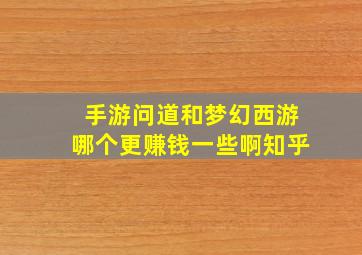 手游问道和梦幻西游
哪个更赚钱一些啊知乎